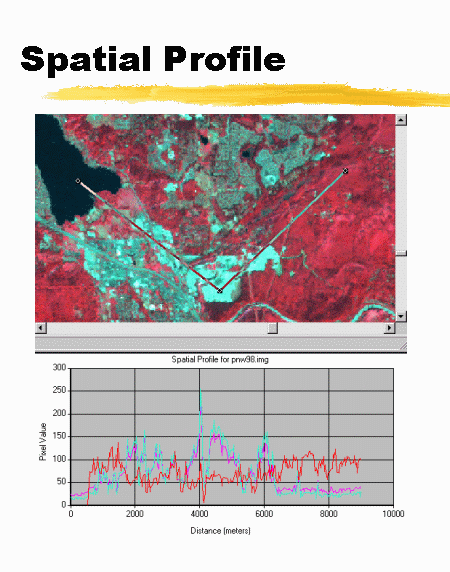 Spatial Profile

Spatial Profile for pnw98.img

300
250
200
150
100
50
0

Pixel Value

0
2000
4000
6000
8000
10000

Distance (meters)